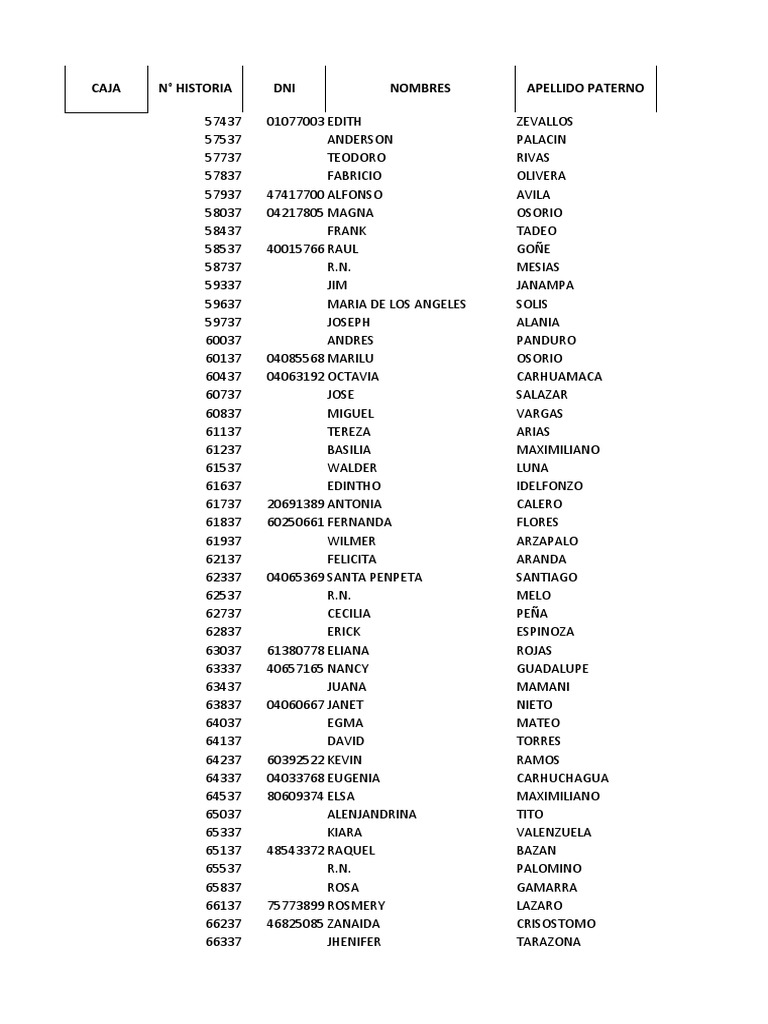 | CAJA | N° HISTORIA | DNI | NOMBRES | APELLIDO PATERNO |
|---|---|---|---|---|
| | 57437 | 01077003 | EDITH | ZEVALLOS |
| | 57537 | | ANDERSON | PALACIN |
| | 57737 | | TEODORO | RIVAS |
| | 57837 | | FABRICIO | OLIVERA |
| | 57937 | 47417700 | ALFONSO | AVILA |
| | 58037 | 04217805 | MAGNA | OSORIO |
| | 58437 | | FRANK | TADEO |
| | 58537 | 40015766 | RAUL | GOÑE |
| | 58737 | | R.N. | MESIAS |
| | 59337 | | JIM | JANAMPA |
| | 59637 | | MARIA DE LOS ANGELES | SOLIS |
| | 59737 | | JOSEPH | ALANIA |
| | 60037 | | ANDRES | PANDURO |
| | 60137 | 04085568 | MARILU | OSORIO |
| | 60437 | 04063192 | OCTAVIA | CARHUAMACA |
| | 60737 | | JOSE | SALAZAR |
| | 60837 | | MIGUEL | VARGAS |
| | 61137 | | TEREZA | ARIAS |
| | 61237 | | BASILIA | MAXIMILIANO |
| | 61537 | | WALDER | LUNA |
| | 61637 | | EDINTHO | IDELFONZO |
| | 61737 | 20691389 | ANTONIA | CALERO |
| | 61837 | 60250661 | FERNANDA | FLORES |
| | 61937 | | WILMER | ARZAPALO |
| | 62137 | | FELICITA | ARANDA |
| | 62337 | 04065369 | SANTA PENPETA | SANTIAGO |
| | 62537 | | R.N. | MELO |
| | 62737 | | CECILIA | PEÑA |
| | 62837 | | ERICK | ESPINOZA |
| | 63037 | 61380778 | ELIANA | ROJAS |
| | 63337 | 40657165 | NANCY | GUADALUPE |
| | 63437 | | JUANA | MAMANI |
| | 63837 | 04060667 | JANET | NIETO |
| | 64037 | | EGMA | MATEO |
| | 64137 | | DAVID | TORRES |
| | 64237 | 60392522 | KEVIN | RAMOS |
| | 64337 | 04033768 | EUGENIA | CARHUCHAGUA |
| | 64537 | 80609374 | ELSA | MAXIMILIANO |
| | 65037 | | ALENJANDRINA | TITO |
| | 65337 | | KIARA | VALENZUELA |
| | 65137 | 48543372 | RAQUEL | BAZAN |
| | 65537 | | R.N. | PALOMINO |
| | 65837 | | ROSA | GAMARRA |
| | 66137 | 75773899 | ROSMERY | LAZARO |
| | 66237 | 46825085 | ZANAIDA | CRISOSTOMO |
| | 66337 | | JHENIFER | TARAZONA |